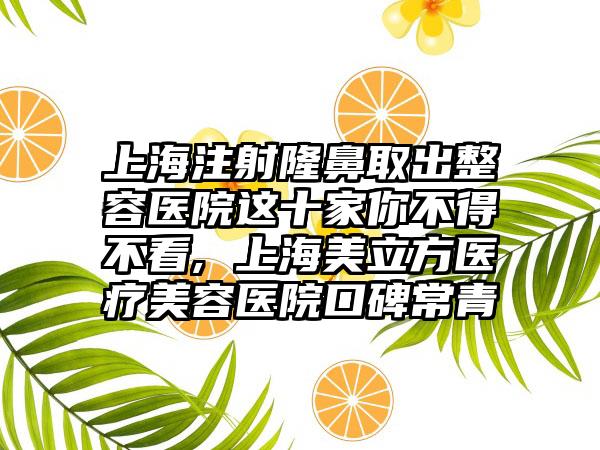 上海注射隆鼻取出整容医院这十家你不得不看，上海美立方医疗美容医院口碑常青